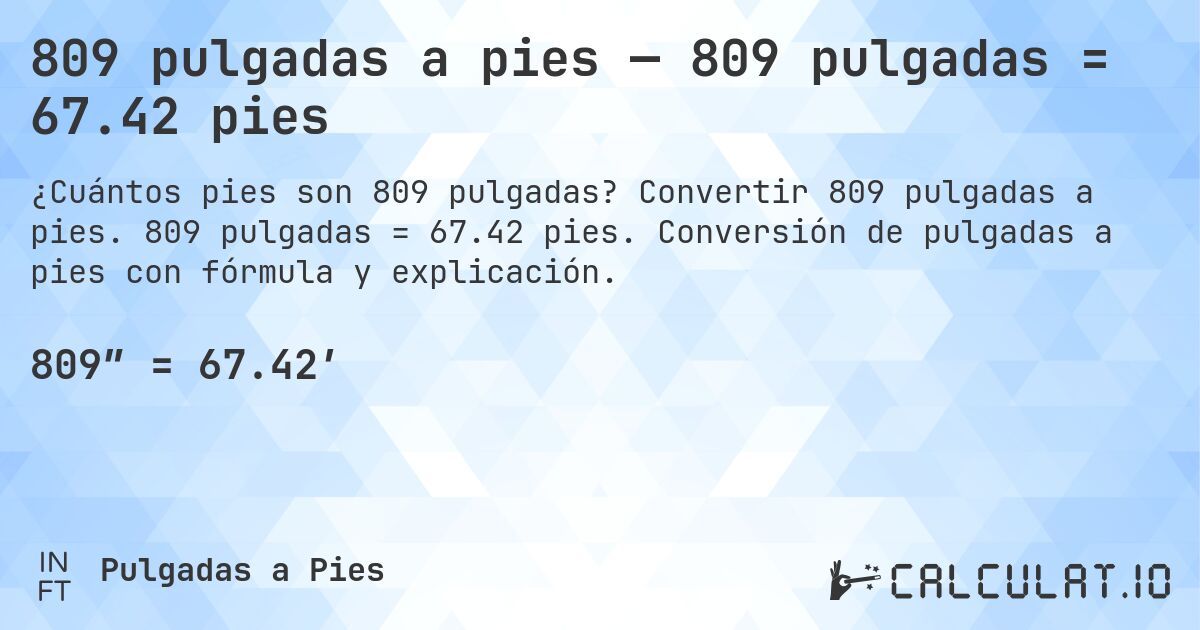 809 pulgadas a pies — 809 pulgadas = 67.42 pies

¿Cuántos pies son 809 pulgadas? Convertir 809 pulgadas a pies. 809 pulgadas = 67.42 pies. Conversión de pulgadas a pies con fórmula y explicación.

809″ = 67.42′

IN
FT
Pulgadas a Pies

CALCULAT.IO